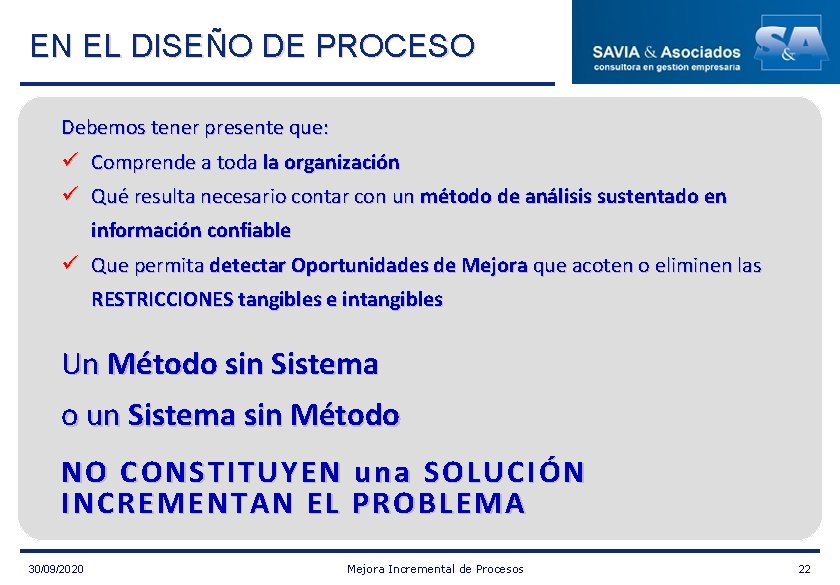 EN EL DISEÑO DE PROCESO

SAVIA & Asociados
consultora en gestion empresaria

S&A

Debemos tener presente que:

✓ Comprende a toda la organización

✓ Qué resulta necesario contar con un método de análisis sustentado en información confiable

✓ Que permita detectar Oportunidades de Mejora que acoten o eliminen las RESTRICCIONES tangibles e intangibles

Un Método sin Sistema
o un Sistema sin Método

NO CONSTITUYEN una SOLUCIÓN
INCREMENTAN EL PROBLEMA

30/09/2020 Mejora Incremental de Procesos 22